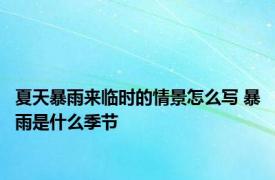 夏天暴雨来临时的情景怎么写 暴雨是什么季节